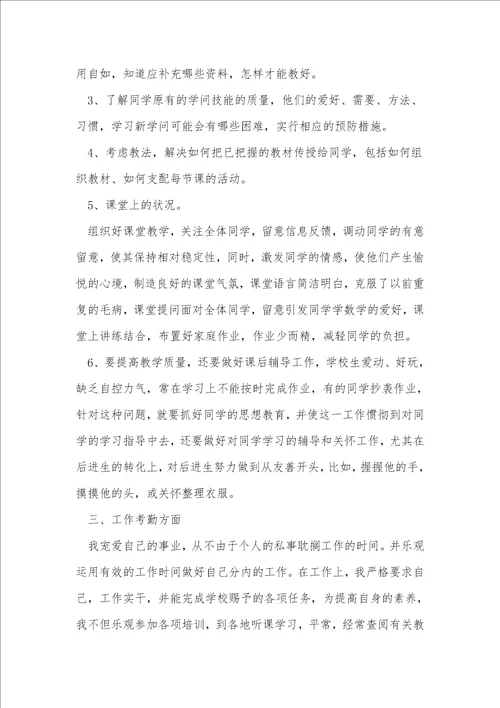 用自如，知道应补充哪些资料，怎样才能教好。

3、了解同学原有的学问技能的质量，他们的爱好、需要、方法、习惯，学习新学问可能会有哪些困难，实行相应的预防措施。

4、考虑教法，解决如何把已把握的教材传授给同学，包括如何组织教材、如何支配每节课的活动。

5、课堂上的状况。

组织好课堂教学，关注全体同学，留意信息反馈，调动同学的有意留意，使其保持相对稳定性，同时，激发同学的情感，使他们产生愉悦的心境，制造良好的课堂气氛，课堂语言简洁明白，克服了以前重复的毛病，课堂提问面对全体同学，留意引发同学学数学的爱好，课堂上讲练结合，布置好家庭作业，作业少而精，减轻同学的负担。

6、要提高教学质量，还要做好课后辅导工作，学校生爱动、好玩，缺乏自控力气，常在学习上不能按时完成作业，有的同学抄袭作业，针对这种问题，就要抓好同学的思想教育，并使这一工作惯彻到对同学的学习指导中去，还要做好对同学学习的辅导和关怀工作，尤其在后进生的转化上，对后进生努力做到从友善开头，比如，握握他的手，摸摸他的头，或关怀整理衣服。

三、工作考勤方面

我宠爱自己的事业，从不由于个人的私事耽搁工作的时间。并乐观运用有效的工作时间做好自己分内的工作。在工作上，我严格要求自己，工作实干，并能完成学校赐予的各项任务，为提高自身的素养，我不但乐观参加各项培训，到各地听课学习，平常，经常查阅有关教